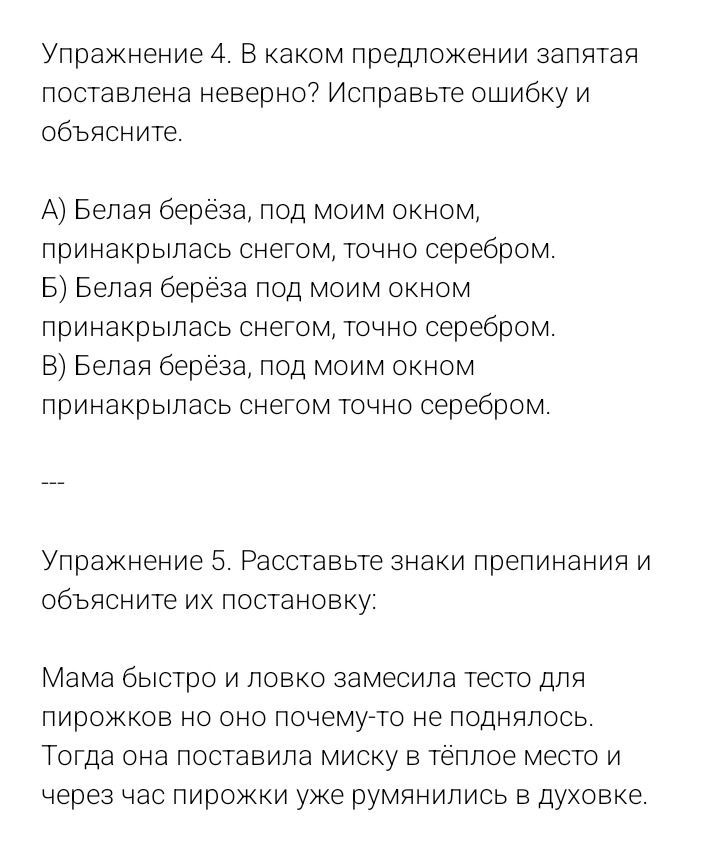 Упражнение 4. В каком предложении запятая поставлена неверно? Исправьте ошибку и объясните.

А) Белая берёза, под моим окном, принакрылась снегом, точно серебром.
Б) Белая берёза под моим окном принакрылась снегом, точно серебром.
В) Белая берёза, под моим окном принакрылась снегом точно серебром.

---

Упражнение 5. Расставьте знаки препинания и объясните их постановку:

Мама быстро и ловко замесила тесто для пирожков но оно почему-то не поднялось. Тогда она поставила миску в тёплое место и через час пирожки уже румянились в духовке.